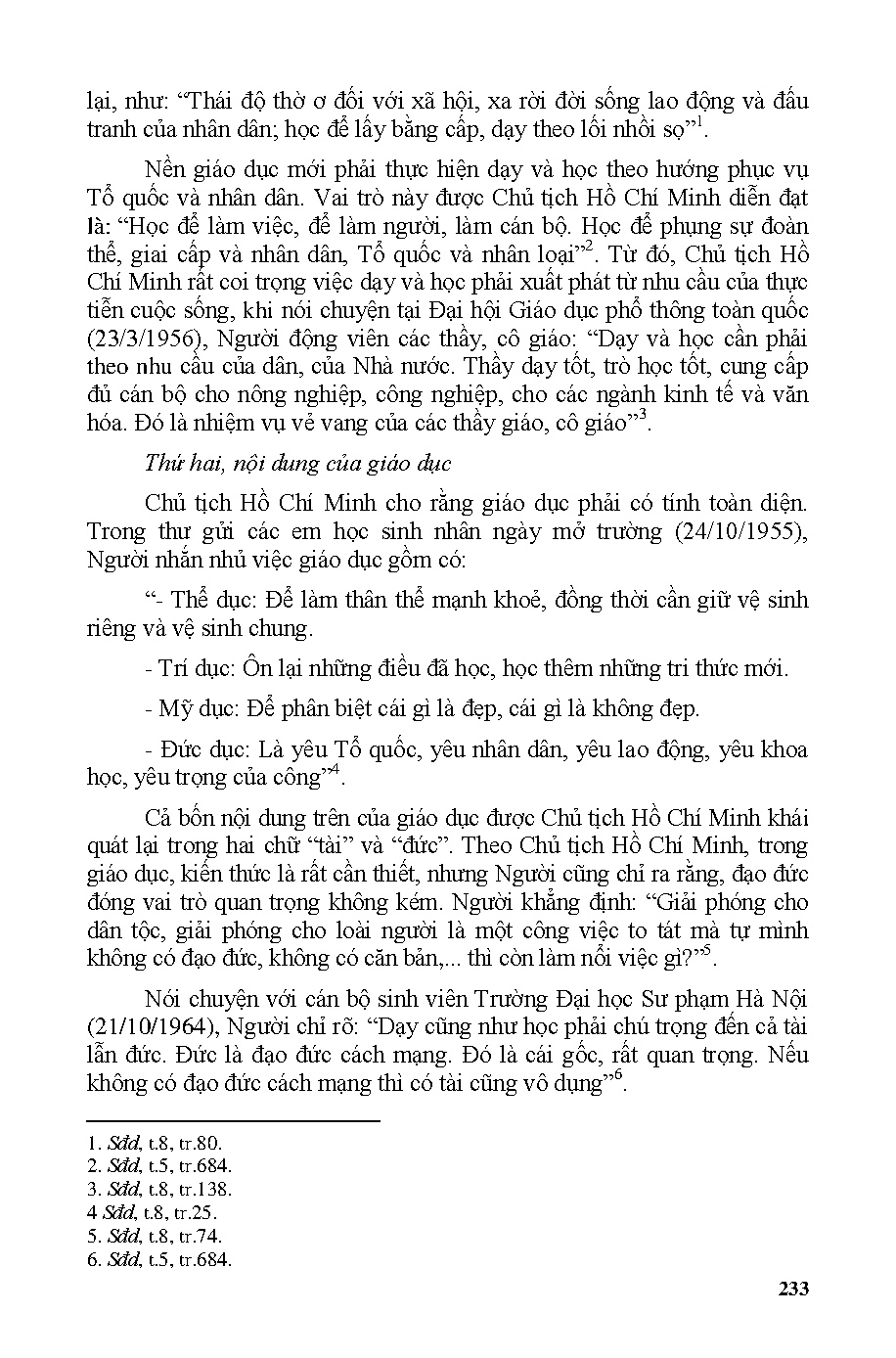 lại, như: “Thái độ thờ ơ đối với xã hội, xa rời đời sống lao động và đấu tranh của nhân dân; học để lấy bằng cấp, dạy theo lối nhồi sọ”$^1$.

Nền giáo dục mới phải thực hiện dạy và học theo hướng phục vụ Tổ quốc và nhân dân. Vai trò này được Chủ tịch Hồ Chí Minh diễn đạt là: “Học để làm việc, để làm người, làm cán bộ. Học để phụng sự đoàn thể, giai cấp và nhân dân, Tổ quốc và nhân loại”$^2$. Từ đó, Chủ tịch Hồ Chí Minh rất coi trọng việc dạy và học phải xuất phát từ nhu cầu của thực tiễn cuộc sống, khi nói chuyện tại Đại hội Giáo dục phổ thông toàn quốc (23/3/1956), Người động viên các thầy, cô giáo: “Dạy và học cần phải theo nhu cầu của dân, của Nhà nước. Thầy dạy tốt, trò học tốt, cung cấp đủ cán bộ cho nông nghiệp, công nghiệp, cho các ngành kinh tế và văn hóa. Đó là nhiệm vụ vẻ vang của các thầy giáo, cô giáo”$^3$.

Thứ hai, nội dung của giáo dục

Chủ tịch Hồ Chí Minh cho rằng giáo dục phải có tính toàn diện. Trong thư gửi các em học sinh nhân ngày mở trường (24/10/1955), Người nhắn nhủ việc giáo dục gồm có:

“- Thể dục: Để làm thân thể mạnh khoẻ, đồng thời cần giữ vệ sinh riêng và vệ sinh chung.

- Trí dục: Ôn lại những điều đã học, học thêm những tri thức mới.

- Mỹ dục: Để phân biệt cái gì là đẹp, cái gì là không đẹp.

- Đức dục: Là yêu Tổ quốc, yêu nhân dân, yêu lao động, yêu khoa học, yêu trọng của công”$^4$.

Cả bốn nội dung trên của giáo dục được Chủ tịch Hồ Chí Minh khái quát lại trong hai chữ “tài” và “đức”. Theo Chủ tịch Hồ Chí Minh, trong giáo dục, kiến thức là rất cần thiết, nhưng Người cũng chỉ ra rằng, đạo đức đóng vai trò quan trọng không kém. Người khẳng định: “Giải phóng cho dân tộc, giải phóng cho loài người là một công việc to tát mà tự mình không có đạo đức, không có căn bản,... thì còn làm nổi việc gì?”$^5$.

Nói chuyện với cán bộ sinh viên Trường Đại học Sư phạm Hà Nội (21/10/1964), Người chỉ rõ: “Dạy cũng như học phải chú trọng đến cả tài lẫn đức. Đức là đạo đức cách mạng. Đó là cái gốc, rất quan trọng. Nếu không có đạo đức cách mạng thì có tài cũng vô dụng”$^6$.

1. Sđd, t.8, tr.80.
2. Sđd, t.5, tr.684.
3. Sđd, t.8, tr.138.
4 Sđd, t.8, tr.25.
5. Sđd, t.8, tr.74.
6. Sđd, t.5, tr.684.

233